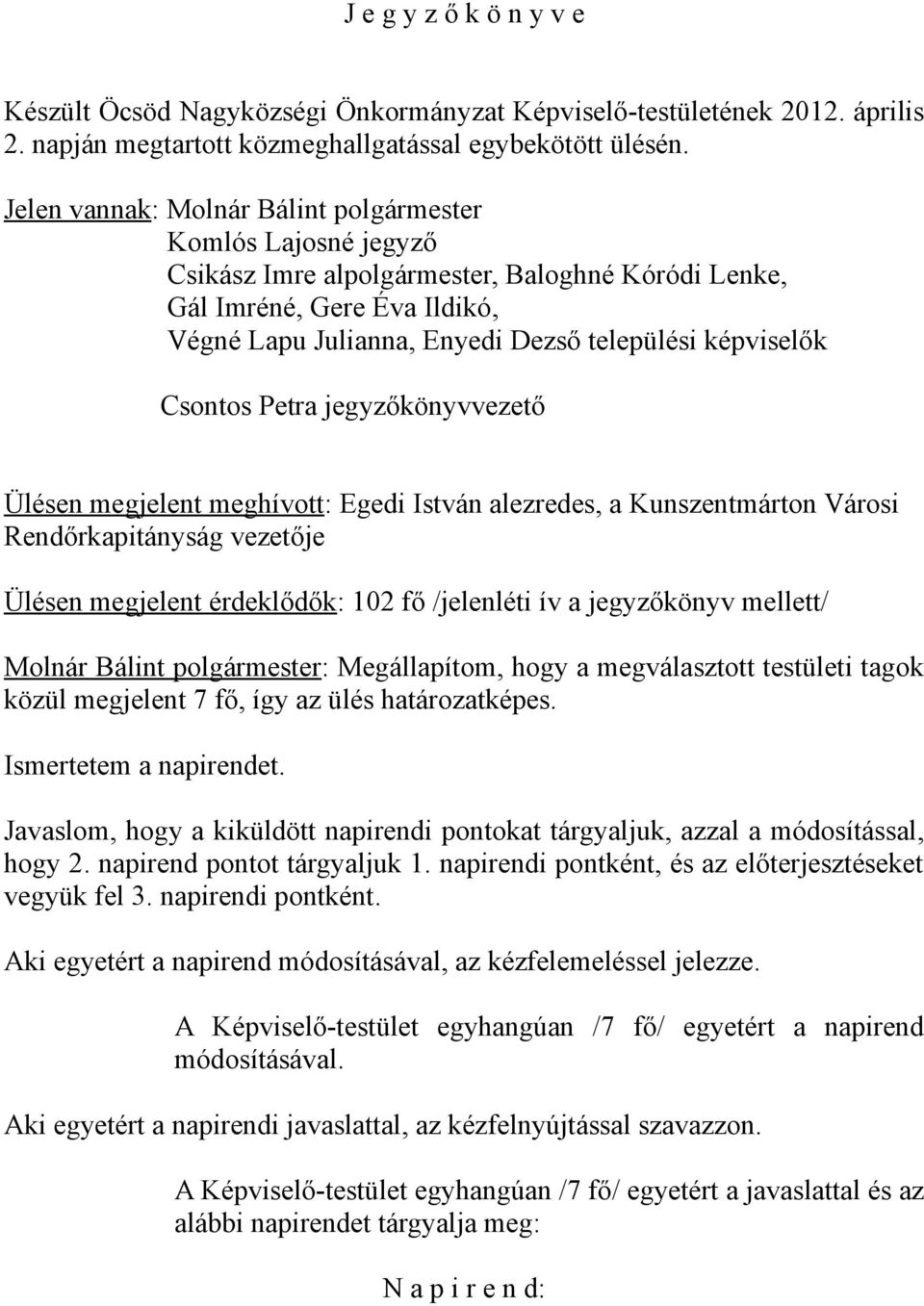 J e g y z ő k ö n y v e

Készült Öcsöd Nagyközségi Önkormányzat Képviselő-testületének 2012. április 2. napján megtartott közmeghallgatással egybekötött ülésén.

Jelen vannak: Molnár Bálint polgármester
Komlós Lajosné jegyző
Csikász Imre alpolgármester, Baloghné Kóródi Lenke,
Gál Imréné, Gere Éva Ildikó,
Végné Lapu Julianna, Enyedi Dezső települési képviselők

Csontos Petra jegyzőkönyvvezető

Ülésen megjelent meghívott: Egedi István alezredes, a Kunszentmárton Városi Rendőrkapitányság vezetője

Ülésen megjelent érdeklődők: 102 fő /jelenléti ív a jegyzőkönyv mellett/

Molnár Bálint polgármester: Megállapítom, hogy a megválasztott testületi tagok közül megjelent 7 fő, így az ülés határozatképes.

Ismertetem a napirendet.

Javaslom, hogy a kiküldött napirendi pontokat tárgyaljuk, azzal a módosítással, hogy 2. napirend pontot tárgyaljuk 1. napirendi pontként, és az előterjesztéseket vegyük fel 3. napirendi pontként.

Aki egyetért a napirend módosításával, az kézfelemeléssel jelezze.

A Képviselő-testület egyhangúan /7 fő/ egyetért a napirend módosításával.

Aki egyetért a napirendi javaslattal, az kézfelnyújtással szavazzon.

A Képviselő-testület egyhangúan /7 fő/ egyetért a javaslattal és az alábbi napirendet tárgyalja meg:

N a p i r e n d: